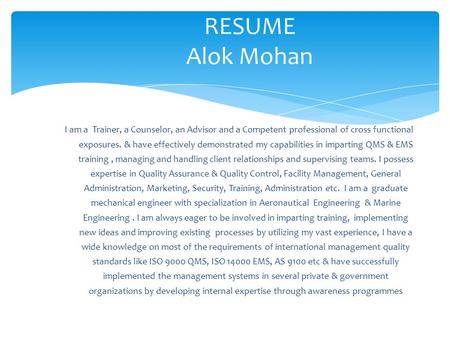 RESUME
Alok Mohan

I am a Trainer, a Counselor, an Advisor and a Competent professional of cross functional exposures. & have effectively demonstrated my capabilities in imparting QMS & EMS training , managing and handling client relationships and supervising teams. I possess expertise in Quality Assurance & Quality Control, Facility Management, General Administration, Marketing, Security, Training, Administration etc. I am a graduate mechanical engineer with specialization in Aeronautical Engineering & Marine Engineering . I am always eager to be involved in imparting training, implementing new ideas and improving existing processes by utilizing my vast experience, I have a wide knowledge on most of the requirements of international management quality standards like ISO 9000 QMS, ISO 14000 EMS, AS 9100 etc & have successfully implemented the management systems in several private & government organizations by developing internal expertise through awareness programmes